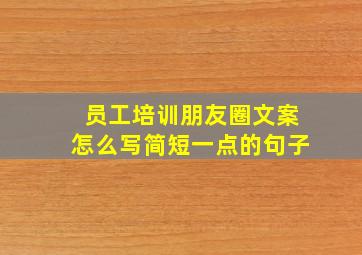 员工培训朋友圈文案
怎么写简短一点的句子